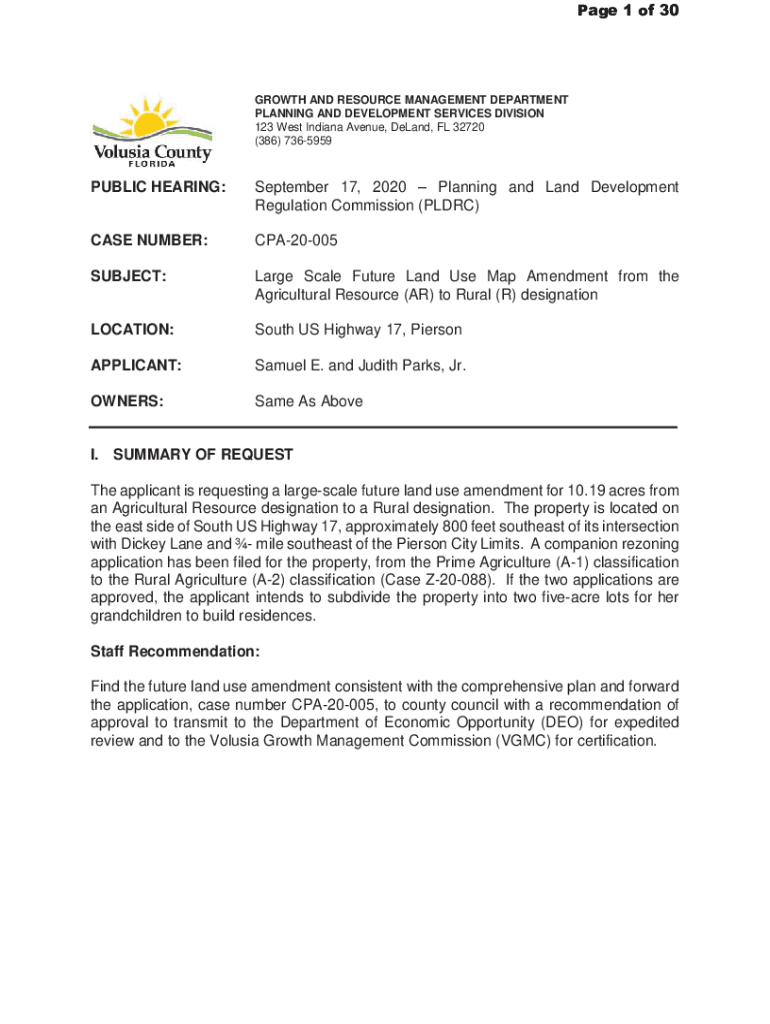 Page 1 of 30

Volusia County
FLORIDA

GROWTH AND RESOURCE MANAGEMENT DEPARTMENT
PLANNING AND DEVELOPMENT SERVICES DIVISION
123 West Indiana Avenue, DeLand, FL 32720
(386) 736-5959

PUBLIC HEARING: September 17, 2020 – Planning and Land Development Regulation Commission (PLDRC)

CASE NUMBER: CPA-20-005

SUBJECT: Large Scale Future Land Use Map Amendment from the Agricultural Resource (AR) to Rural (R) designation

LOCATION: South US Highway 17, Pierson

APPLICANT: Samuel E. and Judith Parks, Jr.

OWNERS: Same As Above

I. SUMMARY OF REQUEST

The applicant is requesting a large-scale future land use amendment for 10.19 acres from an Agricultural Resource designation to a Rural designation. The property is located on the east side of South US Highway 17, approximately 800 feet southeast of its intersection with Dickey Lane and ¾- mile southeast of the Pierson City Limits. A companion rezoning application has been filed for the property, from the Prime Agriculture (A-1) classification to the Rural Agriculture (A-2) classification (Case Z-20-088). If the two applications are approved, the applicant intends to subdivide the property into two five-acre lots for her grandchildren to build residences.

Staff Recommendation:

Find the future land use amendment consistent with the comprehensive plan and forward the application, case number CPA-20-005, to county council with a recommendation of approval to transmit to the Department of Economic Opportunity (DEO) for expedited review and to the Volusia Growth Management Commission (VGMC) for certification.